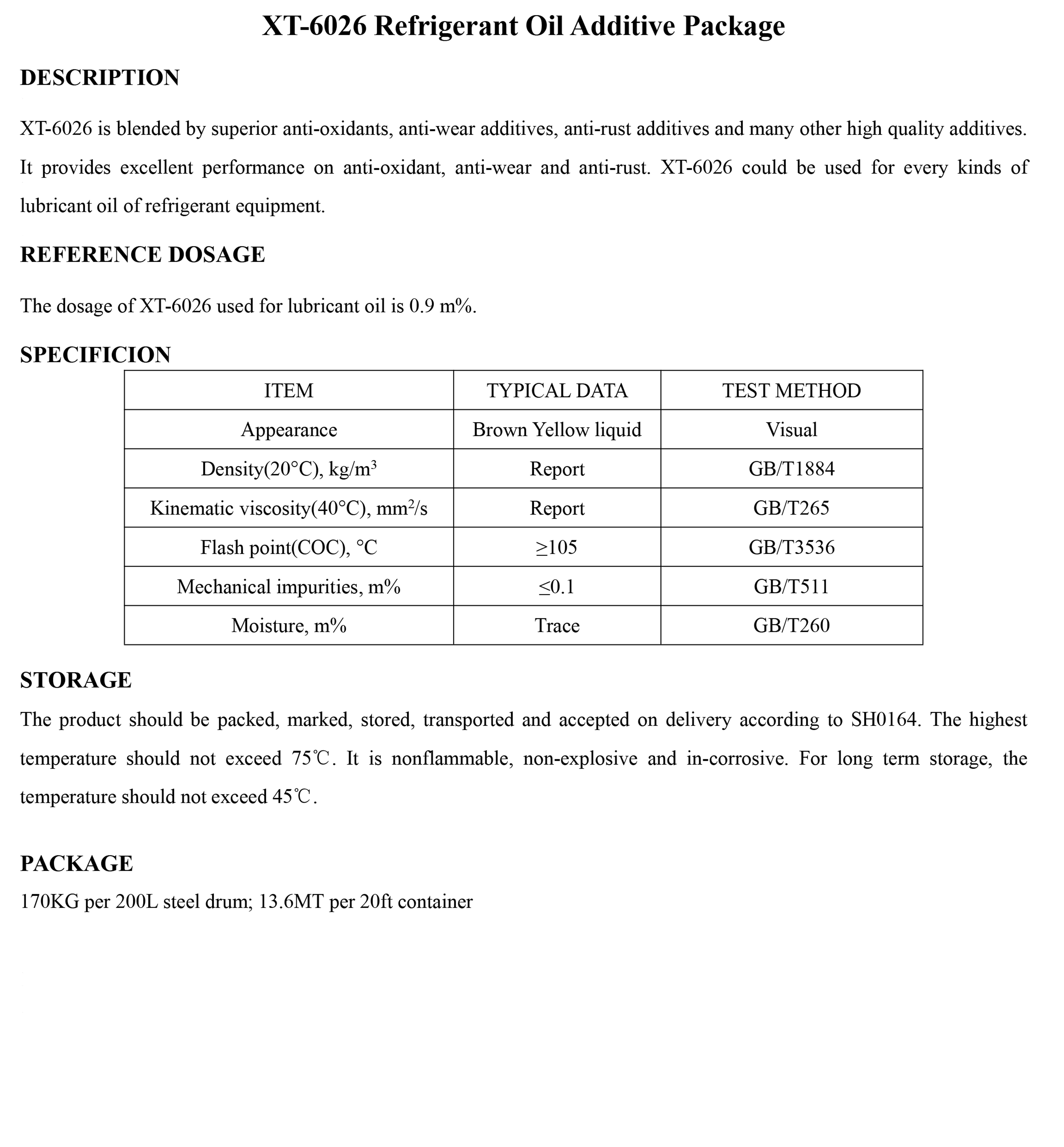 XT-6026 Refrigerant Oil Additive Package

DESCRIPTION

XT-6026 is blended by superior anti-oxidants, anti-wear additives, anti-rust additives and many other high quality additives. It provides excellent performance on anti-oxidant, anti-wear and anti-rust. XT-6026 could be used for every kinds of lubricant oil of refrigerant equipment.

REFERENCE DOSAGE

The dosage of XT-6026 used for lubricant oil is 0.9 m%.

SPECIFICION

| ITEM | TYPICAL DATA | TEST METHOD |
|---|---|---|
| Appearance | Brown Yellow liquid | Visual |
| Density(20°C), kg/m$^3$ | Report | GB/T1884 |
| Kinematic viscosity(40°C), mm$^2$/s | Report | GB/T265 |
| Flash point(COC), °C | ≥105 | GB/T3536 |
| Mechanical impurities, m% | ≤0.1 | GB/T511 |
| Moisture, m% | Trace | GB/T260 |

STORAGE

The product should be packed, marked, stored, transported and accepted on delivery according to SH0164. The highest temperature should not exceed 75℃. It is nonflammable, non-explosive and in-corrosive. For long term storage, the temperature should not exceed 45℃.

PACKAGE

170KG per 200L steel drum; 13.6MT per 20ft container